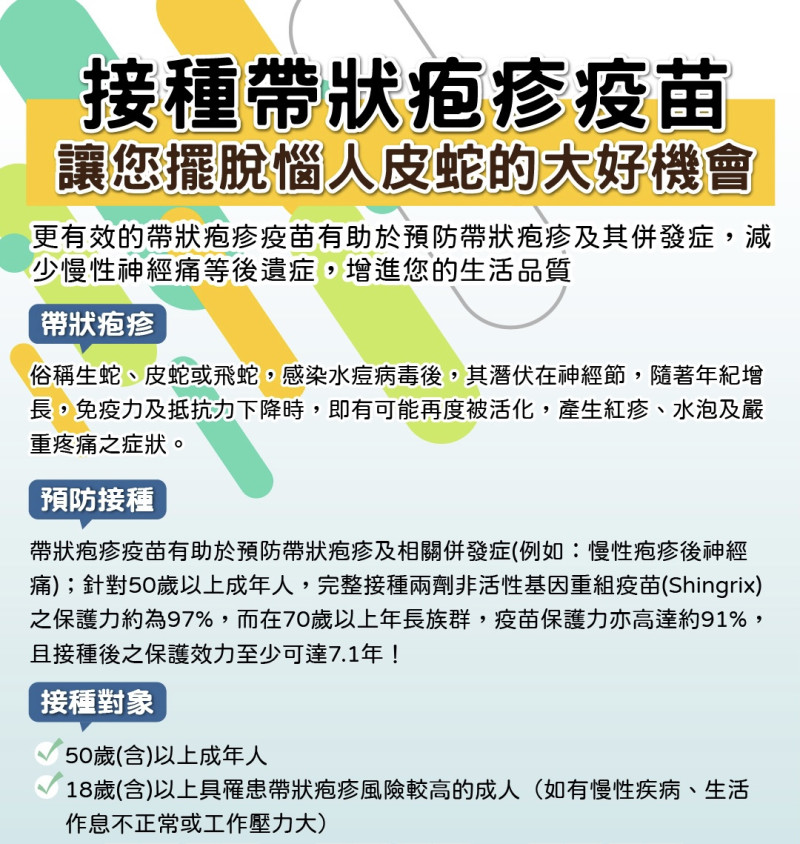 接種帶狀疱疹疫苗
讓您擺脫惱人皮蛇的大好機會

更有效的帶狀疱疹疫苗有助於預防帶狀疱疹及其併發症，減少慢性神經痛等後遺症，增進您的生活品質

帶狀疱疹

俗稱生蛇、皮蛇或飛蛇，感染水痘病毒後，其潛伏在神經節，隨著年紀增長，免疫力及抵抗力下降時，即有可能再度被活化，產生紅疹、水泡及嚴重疼痛之症狀。

預防接種

帶狀疱疹疫苗有助於預防帶狀疱疹及相關併發症(例如：慢性疱疹後神經痛)；針對50歲以上成年人，完整接種兩劑非活性基因重組疫苗(Shingrix)之保護力約為97%，而在70歲以上年長族群，疫苗保護力亦高達約91%，且接種後之保護效力至少可達7.1年！

接種對象

50歲(含)以上成年人
18歲(含)以上具罹患帶狀疱疹風險較高的成人（如有慢性疾病、生活作息不正常或工作壓力大）